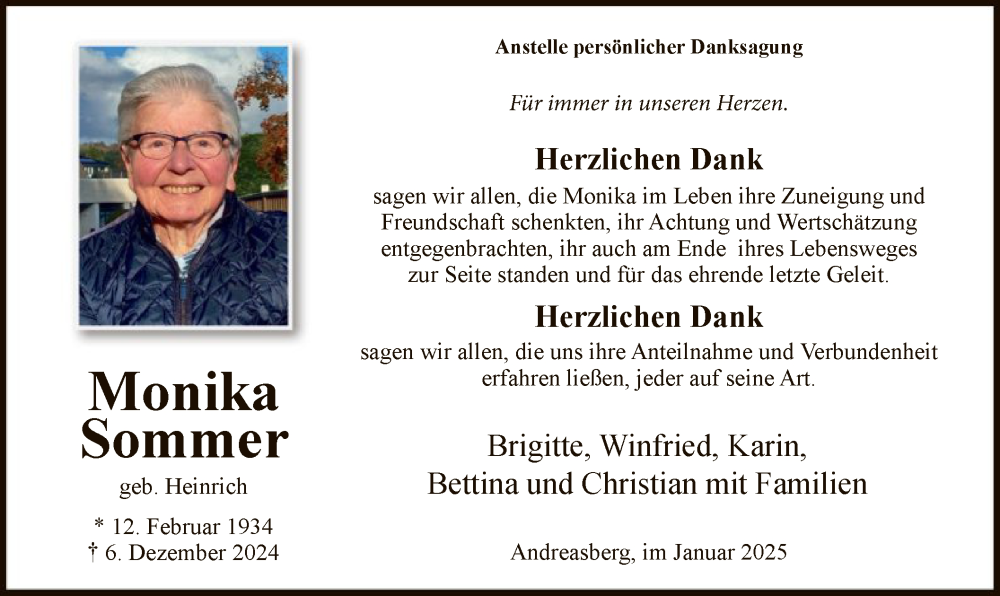 Monika
Sommer

geb. Heinrich

* 12. Februar 1934
† 6. Dezember 2024

Anstelle persönlicher Danksagung

Für immer in unseren Herzen.

Herzlichen Dank

sagen wir allen, die Monika im Leben ihre Zuneigung und Freundschaft schenkten, ihr Achtung und Wertschätzung entgegenbrachten, ihr auch am Ende ihres Lebensweges zur Seite standen und für das ehrende letzte Geleit.

Herzlichen Dank

sagen wir allen, die uns ihre Anteilnahme und Verbundenheit erfahren ließen, jeder auf seine Art.

Brigitte, Winfried, Karin,
Bettina und Christian mit Familien

Andreasberg, im Januar 2025